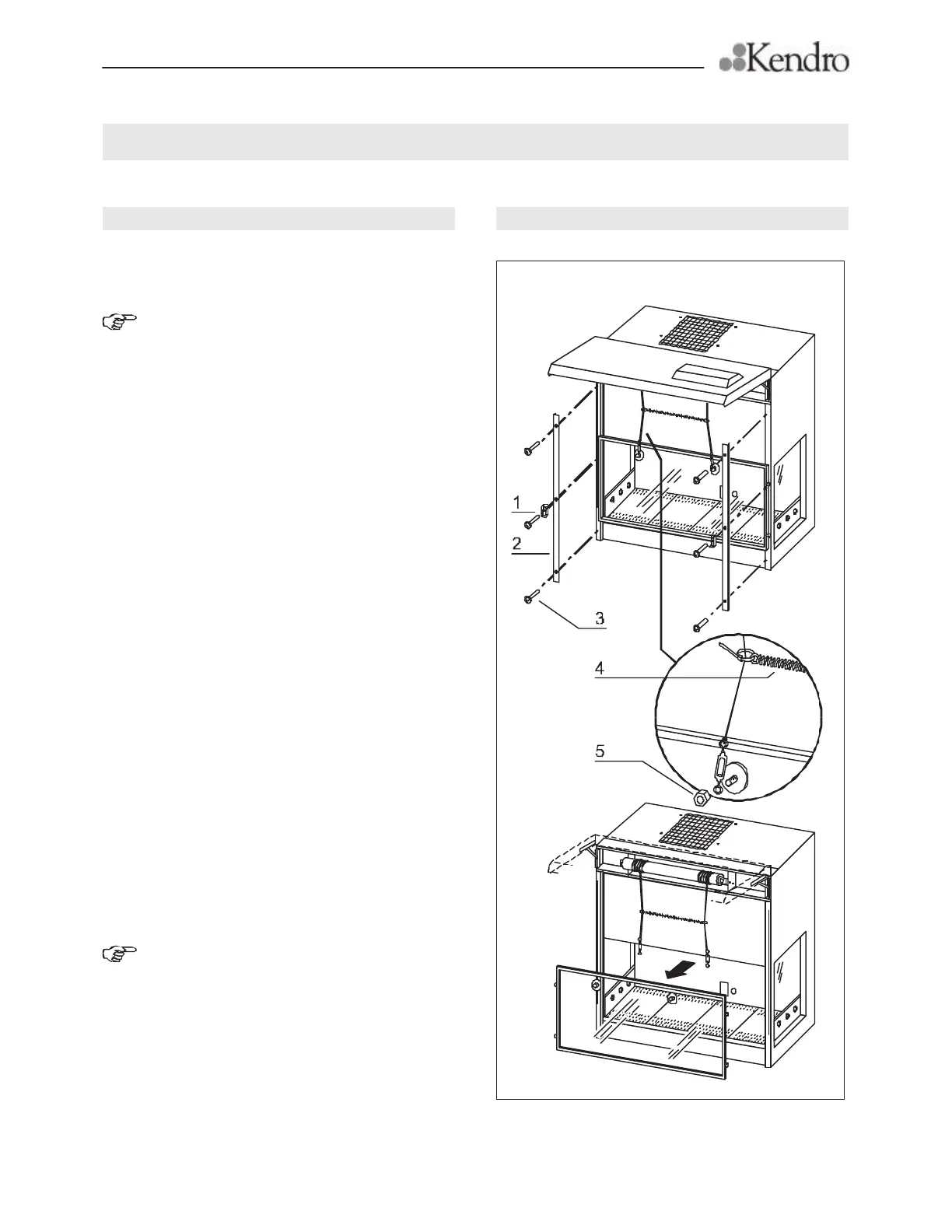 Kendro

1

2

3

4

5